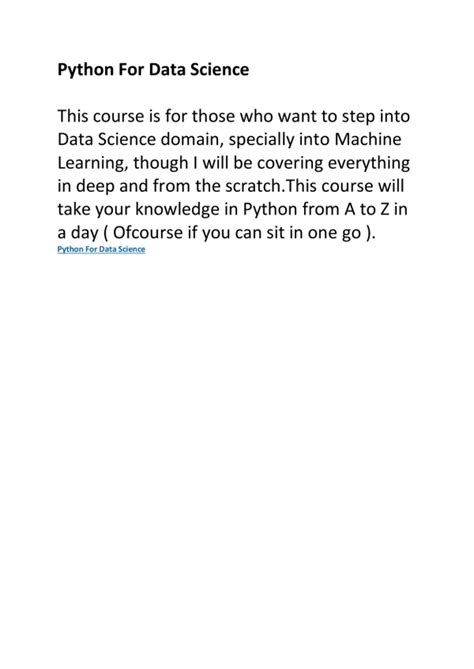 Python For Data Science

This course is for those who want to step into Data Science domain, specially into Machine Learning, though I will be covering everything in deep and from the scratch.This course will take your knowledge in Python from A to Z in a day ( Ofcourse if you can sit in one go ).
Python For Data Science